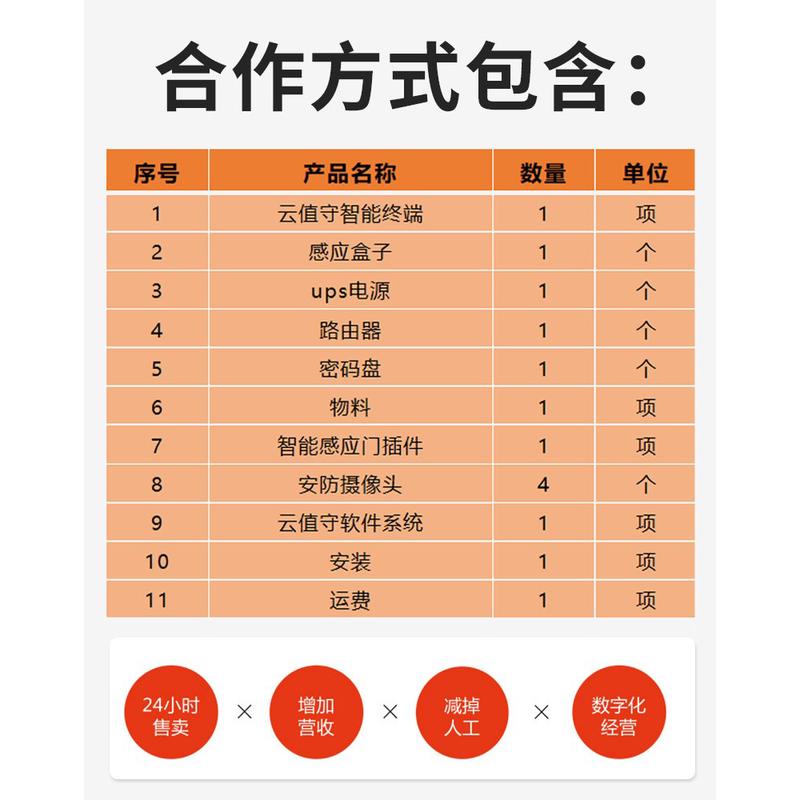 合作方式包含:

| 序号 | 产品名称 | 数量 | 单位 |
|---|---|---|---|
| 1 | 云值守智能终端 | 1 | 项 |
| 2 | 感应盒子 | 1 | 个 |
| 3 | ups电源 | 1 | 个 |
| 4 | 路由器 | 1 | 个 |
| 5 | 密码盘 | 1 | 个 |
| 6 | 物料 | 1 | 项 |
| 7 | 智能感应门插件 | 1 | 项 |
| 8 | 安防摄像头 | 4 | 个 |
| 9 | 云值守软件系统 | 1 | 项 |
| 10 | 安装 | 1 | 项 |
| 11 | 运费 | 1 | 项 |

24小时售卖 × 增加营收 × 减掉人工 × 数字化经营